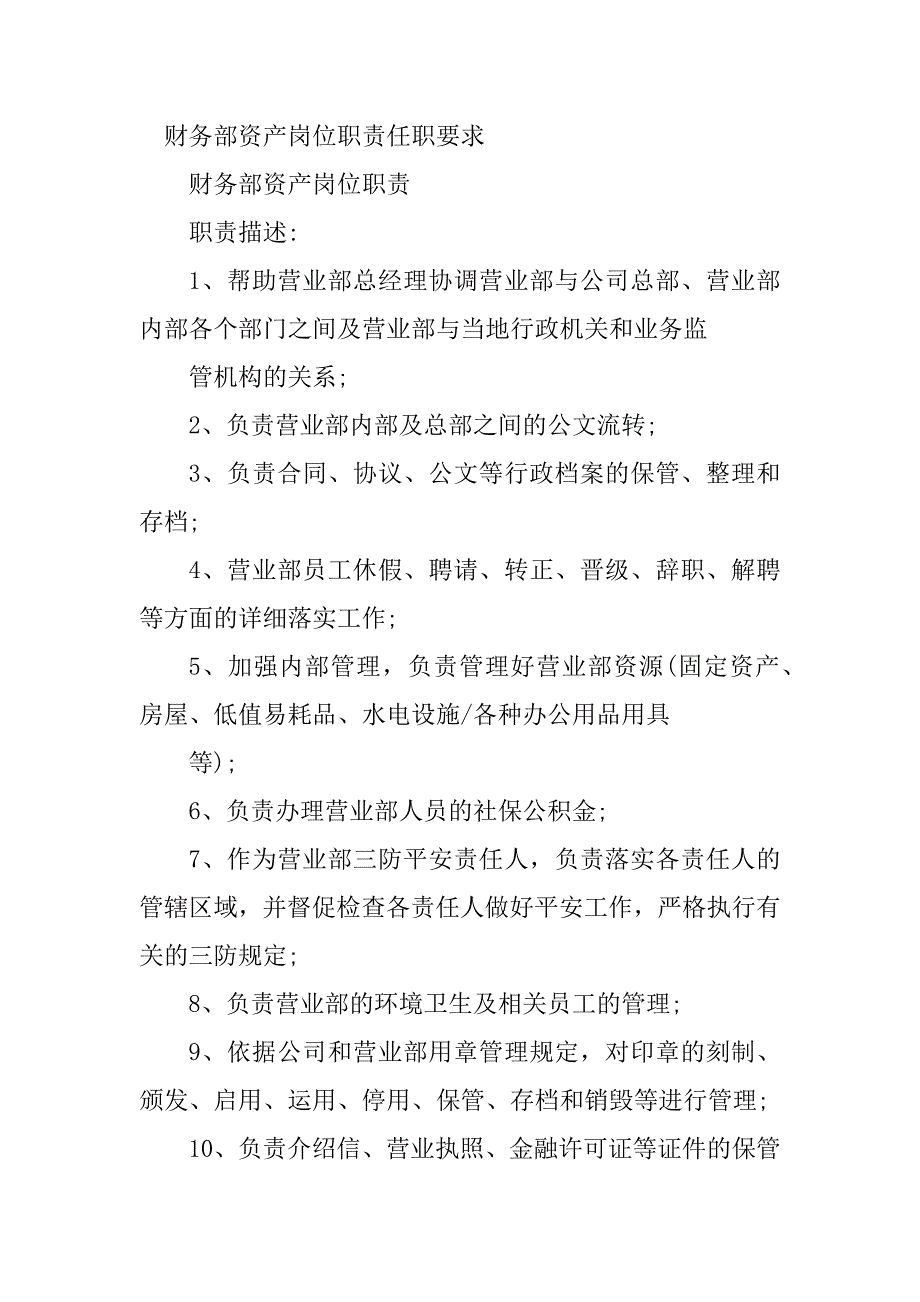 财务部资产岗位职责任职要求

财务部资产岗位职责

职责描述：

1、帮助营业部总经理协调营业部与公司总部、营业部内部各个部门之间及营业部与当地行政机关和业务监

管机构的关系；

2、负责营业部内部及总部之间的公文流转；

3、负责合同、协议、公文等行政档案的保管、整理和存档；

4、营业部员工休假、聘请、转正、晋级、辞职、解聘等方面的详细落实工作；

5、加强内部管理，负责管理好营业部资源(固定资产、房屋、低值易耗品、水电设施/各种办公用品用具

等)；

6、负责办理营业部人员的社保公积金；

7、作为营业部三防平安责任人，负责落实各责任人的管辖区域，并督促检查各责任人做好平安工作，严格执行有关的三防规定；

8、负责营业部的环境卫生及相关员工的管理；

9、依据公司和营业部用章管理规定，对印章的刻制、颁发、启用、运用、停用、保管、存档和销毁等进行管理；

10、负责介绍信、营业执照、金融许可证等证件的保管